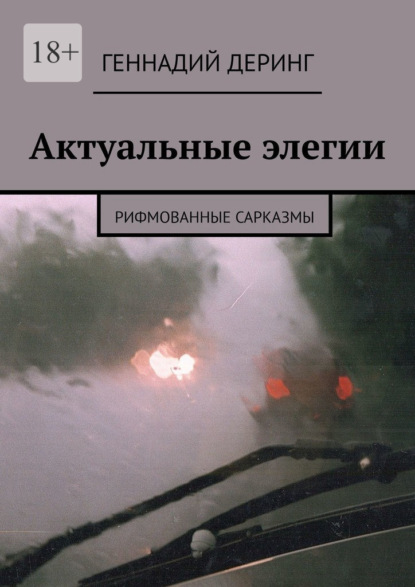 18+

ГЕННАДИЙ ДЕРИНГ

Актуальные элегии

РИФМОВАННЫЕ САРКАЗМЫ